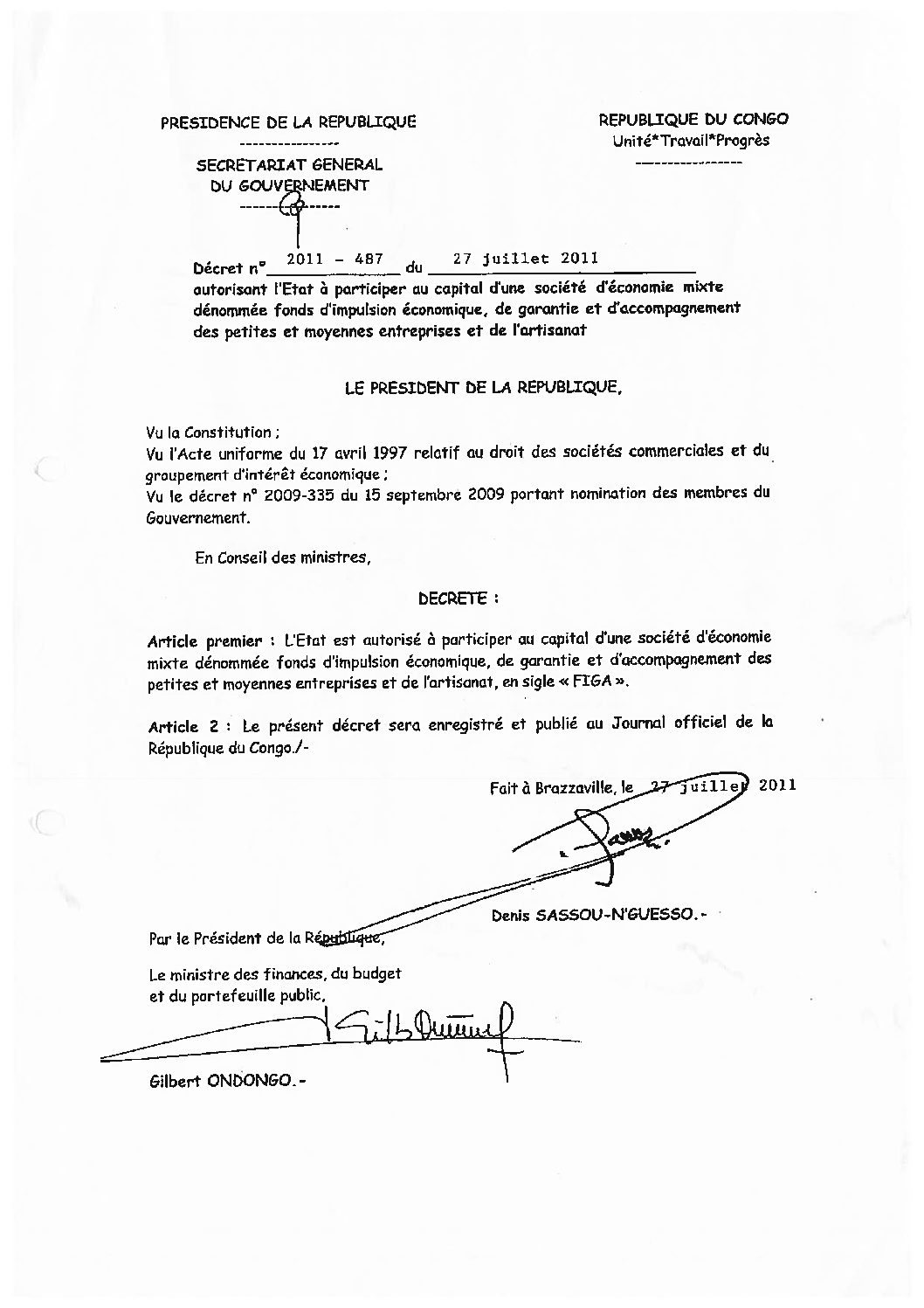 PRESIDENCE DE LA REPUBLIQUE

----------------

SECRETARIAT GENERAL
DU GOUVERNEMENT

----------------

REPUBLIQUE DU CONGO
Unité*Travail*Progrès

----------------

Décret n° 2011 - 487 du 27 juillet 2011
autorisant l'Etat à participer au capital d'une société d'économie mixte dénommée fonds d'impulsion économique, de garantie et d'accompagnement des petites et moyennes entreprises et de l'artisanat

LE PRESIDENT DE LA REPUBLIQUE,

Vu la Constitution ;
Vu l'Acte uniforme du 17 avril 1997 relatif au droit des sociétés commerciales et du groupement d'intérêt économique ;
Vu le décret n° 2009-335 du 15 septembre 2009 portant nomination des membres du Gouvernement.

En Conseil des ministres,

DECRETE :

Article premier : L'Etat est autorisé à participer au capital d'une société d'économie mixte dénommée fonds d'impulsion économique, de garantie et d'accompagnement des petites et moyennes entreprises et de l'artisanat, en sigle « FIGA ».

Article 2 : Le présent décret sera enregistré et publié au Journal officiel de la République du Congo./-

Fait à Brazzaville, le 27 juillet 2011

Denis SASSOU-N'GUESSO.-

Par le Président de la République,

Le ministre des finances, du budget et du portefeuille public,

Gilbert ONDONGO.-